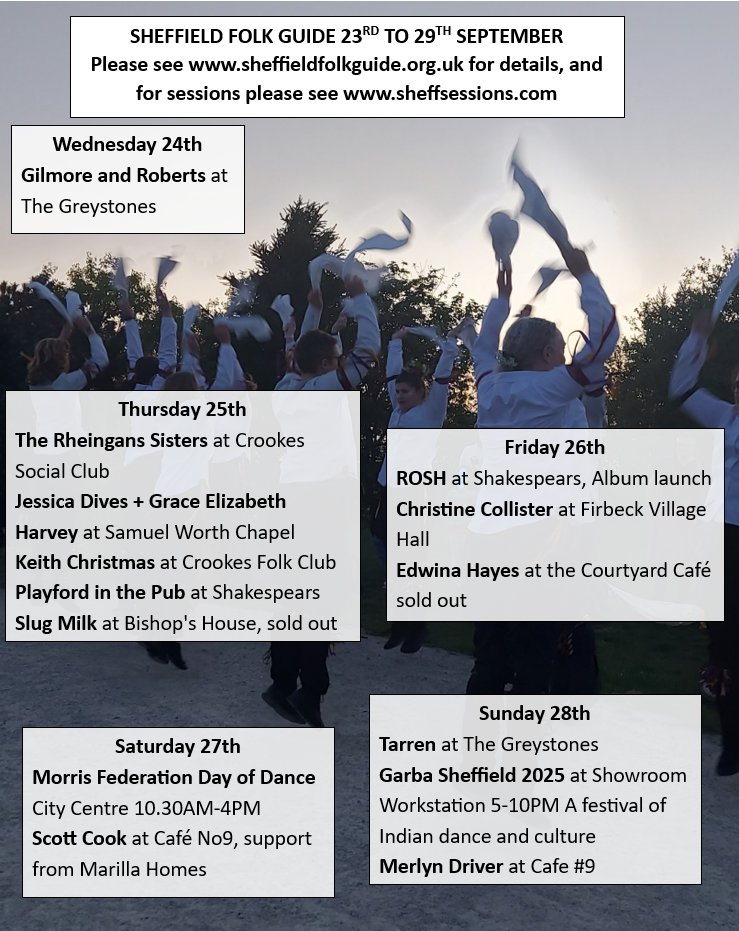 SHEFFIELD FOLK GUIDE 23$^{RD}$ TO 29$^{TH}$ SEPTEMBER
Please see www.sheffieldfolkguide.org.uk for details, and for sessions please see www.sheffsessions.com

Wednesday 24th
Gilmore and Roberts at The Greystones

Thursday 25th
The Rheingans Sisters at Crookes Social Club
Jessica Dives + Grace Elizabeth Harvey at Samuel Worth Chapel
Keith Christmas at Crookes Folk Club
Playford in the Pub at Shakespears
Slug Milk at Bishop's House, sold out

Friday 26th
ROSH at Shakespears, Album launch
Christine Collister at Firbeck Village Hall
Edwina Hayes at the Courtyard Café sold out

Saturday 27th
Morris Federation Day of Dance City Centre 10.30AM-4PM
Scott Cook at Café No9, support from Marilla Homes

Sunday 28th
Tarren at The Greystones
Garba Sheffield 2025 at Showroom Workstation 5-10PM A festival of Indian dance and culture
Merlyn Driver at Cafe #9